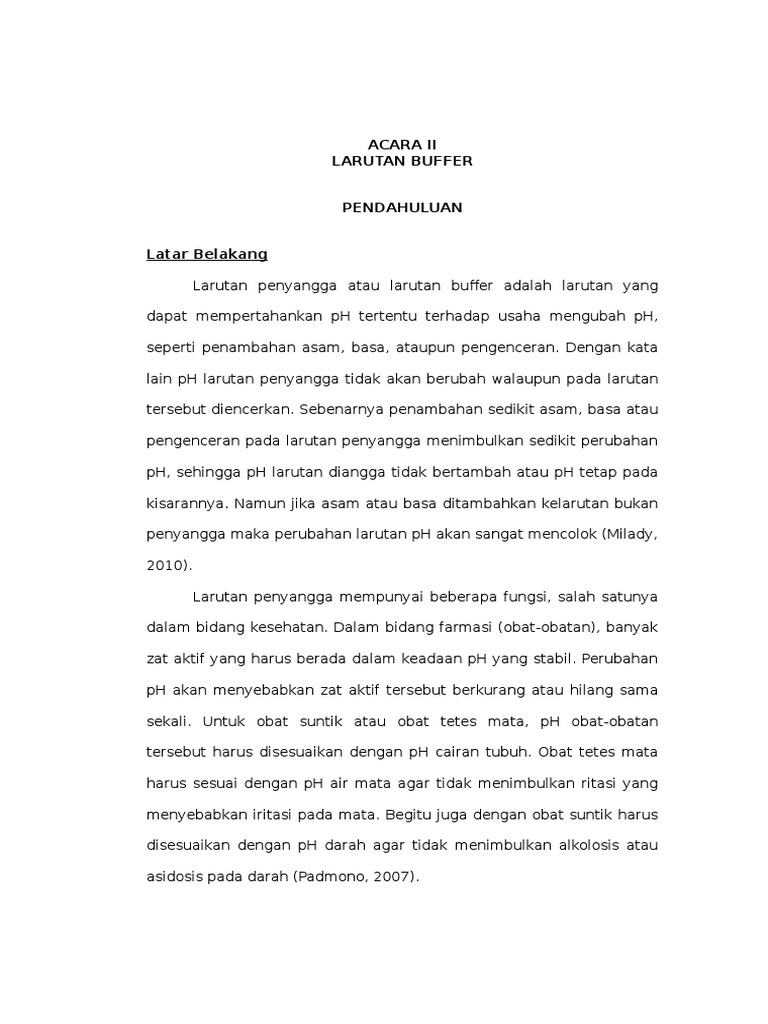 ACARA II
LARUTAN BUFFER

PENDAHULUAN

Latar Belakang

Larutan penyangga atau larutan buffer adalah larutan yang dapat mempertahankan pH tertentu terhadap usaha mengubah pH, seperti penambahan asam, basa, ataupun pengenceran. Dengan kata lain pH larutan penyangga tidak akan berubah walaupun pada larutan tersebut diencerkan. Sebenarnya penambahan sedikit asam, basa atau pengenceran pada larutan penyangga menimbulkan sedikit perubahan pH, sehingga pH larutan diangga tidak bertambah atau pH tetap pada kisarannya. Namun jika asam atau basa ditambahkan kelarutan bukan penyangga maka perubahan larutan pH akan sangat mencolok (Milady, 2010).

Larutan penyangga mempunyai beberapa fungsi, salah satunya dalam bidang kesehatan. Dalam bidang farmasi (obat-obatan), banyak zat aktif yang harus berada dalam keadaan pH yang stabil. Perubahan pH akan menyebabkan zat aktif tersebut berkurang atau hilang sama sekali. Untuk obat suntik atau obat tetes mata, pH obat-obatan tersebut harus disesuaikan dengan pH cairan tubuh. Obat tetes mata harus sesuai dengan pH air mata agar tidak menimbulkan ritasi yang menyebabkan iritasi pada mata. Begitu juga dengan obat suntik harus disesuaikan dengan pH darah agar tidak menimbulkan alkolosis atau asidosis pada darah (Padmono, 2007).